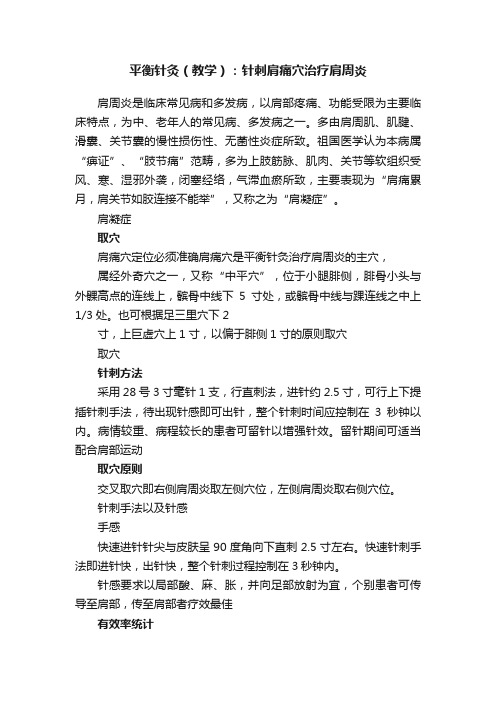 平衡针灸（教学）：针刺肩痛穴治疗肩周炎

肩周炎是临床常见病和多发病，以肩部疼痛、功能受限为主要临床特点，为中、老年人的常见病、多发病之一。多由肩周肌、肌腱、滑囊、关节囊的慢性损伤性、无菌性炎症所致。祖国医学认为本病属“痹证”、“肢节痛”范畴，多为上肢筋脉、肌肉、关节等软组织受风、寒、湿邪外袭，闭塞经络，气滞血瘀所致，主要表现为“肩痛累月，肩关节如胶连接不能举”，又称之为“肩凝症”。

肩凝症

取穴

肩痛穴定位必须准确肩痛穴是平衡针灸治疗肩周炎的主穴，

属经外奇穴之一，又称“中平穴”，位于小腿腓侧，腓骨小头与外踝高点的连线上，髌骨中线下 5 寸处，或髌骨中线与踝连线之中上 1/3 处。也可根据足三里穴下 2

寸，上巨虚穴上 1 寸，以偏于腓侧 1 寸的原则取穴

取穴

针刺方法

采用 28 号 3 寸毫针 1 支，行直刺法，进针约 2.5 寸，可行上下提插针刺手法，待出现针感即可出针，整个针刺时间应控制在 3 秒钟以内。病情较重、病程较长的患者可留针以增强针效。留针期间可适当配合肩部运动

取穴原则

交叉取穴即右侧肩周炎取左侧穴位，左侧肩周炎取右侧穴位。

针刺手法以及针感

手感

快速进针针尖与皮肤呈 90 度角向下直刺 2.5 寸左右。快速针刺手法即进针快，出针快，整个针刺过程控制在 3 秒钟内。

针感要求以局部酸、麻、胀，并向足部放射为宜，个别患者可传导至肩部，传至肩部者疗效最佳

有效率统计